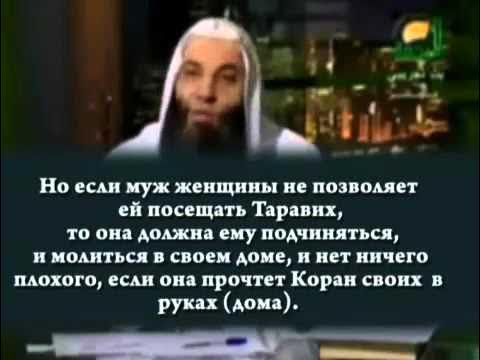 Но если муж женщины не позволяет ей посещать Таравих, то она должна ему подчиняться, и молиться в своем доме, и нет ничего плохого, если она прочтет Коран своих в руках (дома).